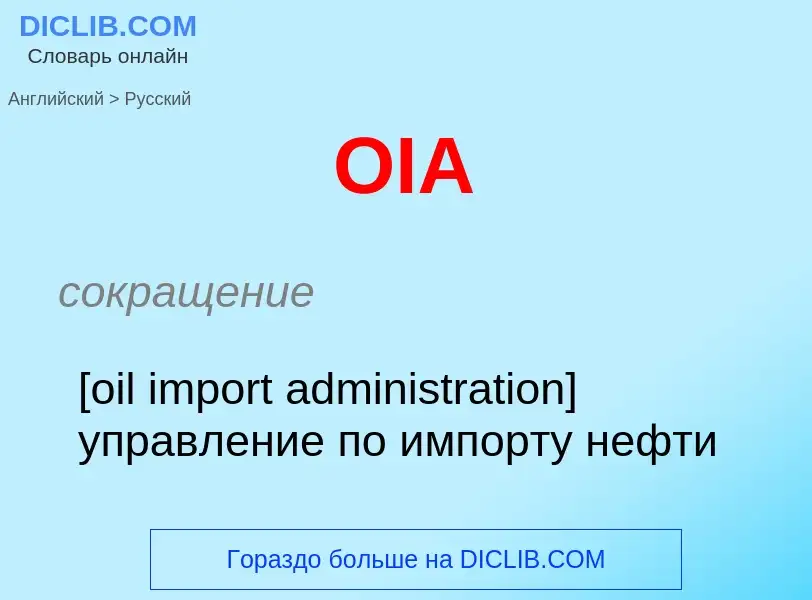 DICLIB.COM
Словарь онлайн

Английский > Русский

OIA

сокращение

[oil import administration] управление по импорту нефти

Гораздо больше на DICLIB.COM